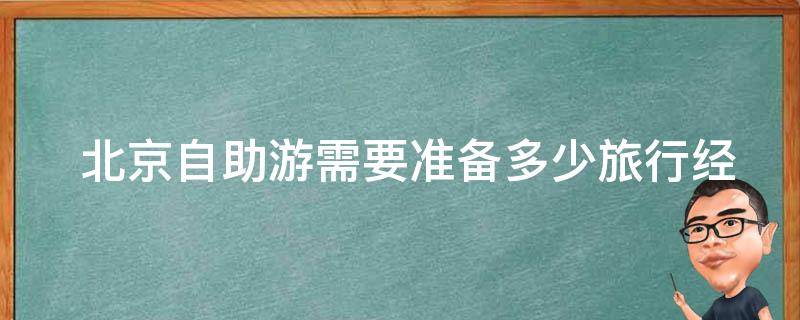 北京自助游需要准备多少旅行经